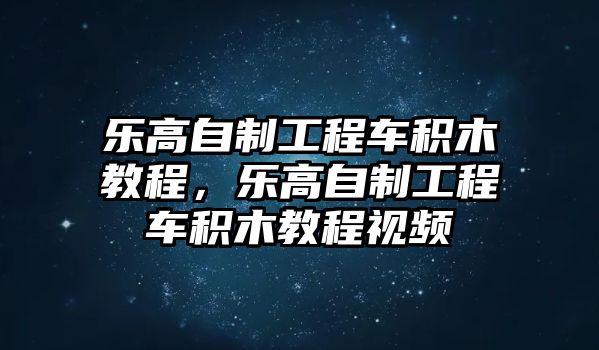 乐高自制工程车积木教程，乐高自制工程车积木教程视频